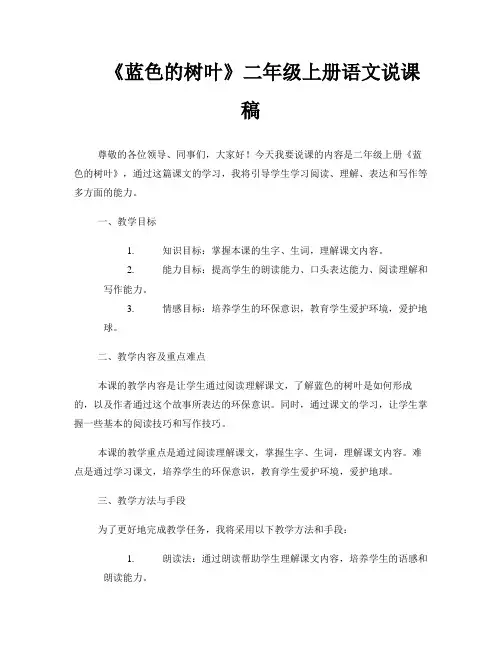 《蓝色的树叶》二年级上册语文说课稿

尊敬的各位领导、同事们，大家好！今天我要说课的内容是二年级上册《蓝色的树叶》，通过这篇课文的学习，我将引导学生学习阅读、理解、表达和写作等多方面的能力。

一、教学目标

1. 知识目标：掌握本课的生字、生词，理解课文内容。

2. 能力目标：提高学生的朗读能力、口头表达能力、阅读理解和写作能力。

3. 情感目标：培养学生的环保意识，教育学生爱护环境，爱护地球。

二、教学内容及重点难点

本课的教学内容是让学生通过阅读理解课文，了解蓝色的树叶是如何形成的，以及作者通过这个故事所表达的环保意识。同时，通过课文的学习，让学生掌握一些基本的阅读技巧和写作技巧。

本课的教学重点是通过阅读理解课文，掌握生字、生词，理解课文内容。难点是通过学习课文，培养学生的环保意识，教育学生爱护环境，爱护地球。

三、教学方法与手段

为了更好地完成教学任务，我将采用以下教学方法和手段：

1. 朗读法：通过朗读帮助学生理解课文内容，培养学生的语感和朗读能力。